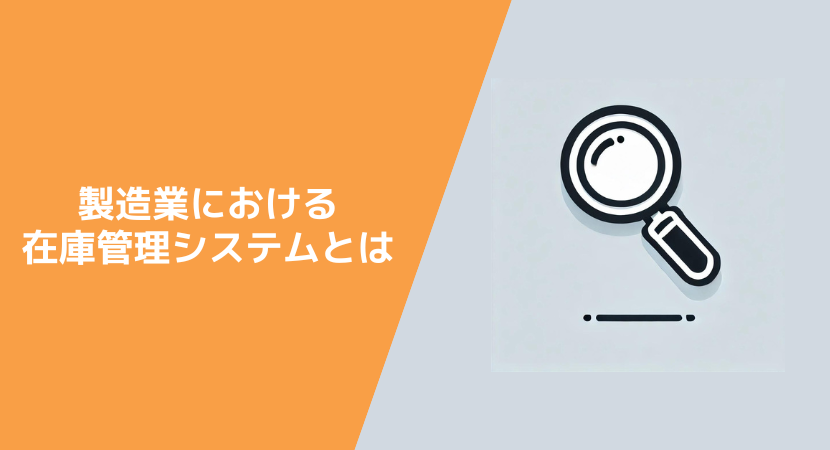 製造業における
在庫管理システムとは